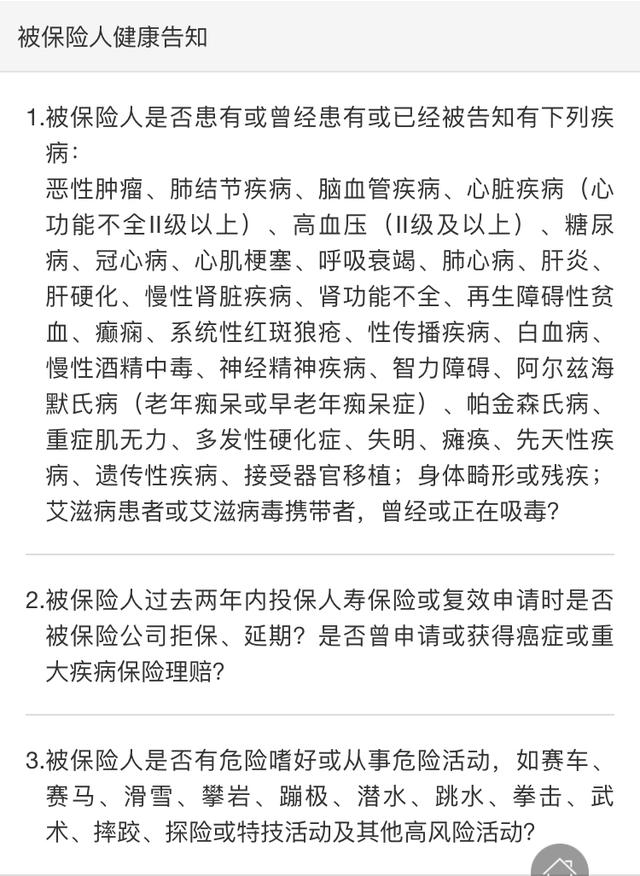 被保险人健康告知

1.被保险人是否患有或曾经患有或已经被告知有下列疾病:
恶性肿瘤、肺结节疾病、脑血管疾病、心脏疾病（心功能不全II级以上）、高血压（II级及以上）、糖尿病、冠心病、心肌梗塞、呼吸衰竭、肺心病、肝炎、肝硬化、慢性肾脏疾病、肾功能不全、再生障碍性贫血、癫痫、系统性红斑狼疮、性传播疾病、白血病、慢性酒精中毒、神经精神疾病、智力障碍、阿尔兹海默氏病（老年痴呆或早老年痴呆症）、帕金森氏病、重症肌无力、多发性硬化症、失明、瘫痪、先天性疾病、遗传性疾病、接受器官移植；身体畸形或残疾；艾滋病患者或艾滋病毒携带者，曾经或正在吸毒?

2.被保险人过去两年内投保人寿保险或复效申请时是否被保险公司拒保、延期？是否曾申请或获得癌症或重大疾病保险理赔?

3.被保险人是否有危险嗜好或从事危险活动，如赛车、赛马、滑雪、攀岩、蹦极、潜水、跳水、拳击、武术、摔跤、探险或特技活动及其他高风险活动?